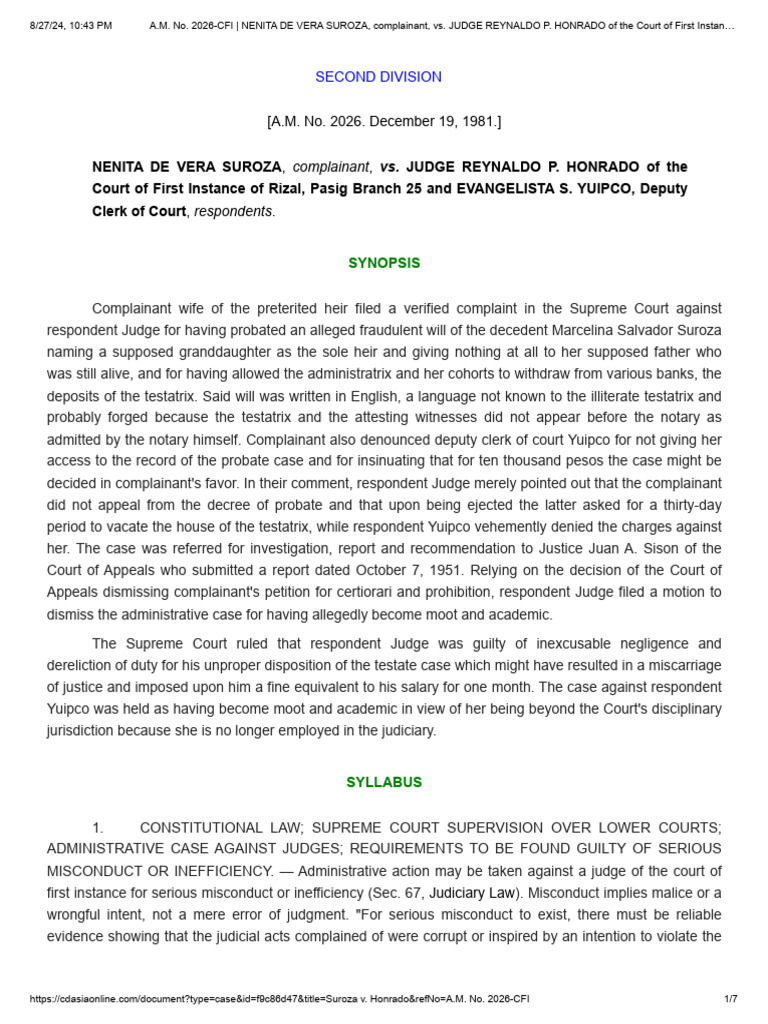 8/27/24, 10:43 PM A.M. No. 2026-CFI | NENITA DE VERA SUROZA, complainant, vs. JUDGE REYNALDO P. HONRADO of the Court of First Instan…

SECOND DIVISION

[A.M. No. 2026. December 19, 1981.]

NENITA DE VERA SUROZA, complainant, vs. JUDGE REYNALDO P. HONRADO of the Court of First Instance of Rizal, Pasig Branch 25 and EVANGELISTA S. YUIPCO, Deputy Clerk of Court, respondents.

SYNOPSIS

Complainant wife of the preterited heir filed a verified complaint in the Supreme Court against respondent Judge for having probated an alleged fraudulent will of the decedent Marcelina Salvador Suroza naming a supposed granddaughter as the sole heir and giving nothing at all to her supposed father who was still alive, and for having allowed the administratrix and her cohorts to withdraw from various banks, the deposits of the testatrix. Said will was written in English, a language not known to the illiterate testatrix and probably forged because the testatrix and the attesting witnesses did not appear before the notary as admitted by the notary himself. Complainant also denounced deputy clerk of court Yuipco for not giving her access to the record of the probate case and for insinuating that for ten thousand pesos the case might be decided in complainant's favor. In their comment, respondent Judge merely pointed out that the complainant did not appeal from the decree of probate and that upon being ejected the latter asked for a thirty-day period to vacate the house of the testatrix, while respondent Yuipco vehemently denied the charges against her. The case was referred for investigation, report and recommendation to Justice Juan A. Sison of the Court of Appeals who submitted a report dated October 7, 1951. Relying on the decision of the Court of Appeals dismissing complainant's petition for certiorari and prohibition, respondent Judge filed a motion to dismiss the administrative case for having allegedly become moot and academic.

The Supreme Court ruled that respondent Judge was guilty of inexcusable negligence and dereliction of duty for his unproper disposition of the testate case which might have resulted in a miscarriage of justice and imposed upon him a fine equivalent to his salary for one month. The case against respondent Yuipco was held as having become moot and academic in view of her being beyond the Court's disciplinary jurisdiction because she is no longer employed in the judiciary.

SYLLABUS

1. CONSTITUTIONAL LAW; SUPREME COURT SUPERVISION OVER LOWER COURTS; ADMINISTRATIVE CASE AGAINST JUDGES; REQUIREMENTS TO BE FOUND GUILTY OF SERIOUS MISCONDUCT OR INEFFICIENCY. — Administrative action may be taken against a judge of the court of first instance for serious misconduct or inefficiency (Sec. 67, Judiciary Law). Misconduct implies malice or a wrongful intent, not a mere error of judgment. "For serious misconduct to exist, there must be reliable evidence showing that the judicial acts complained of were corrupt or inspired by an intention to violate the

https://cdasiaonline.com/document?type=case&id=f9c86d47&title=Suroza v. Honrado&refNo=A.M. No. 2026-CFI 1/7